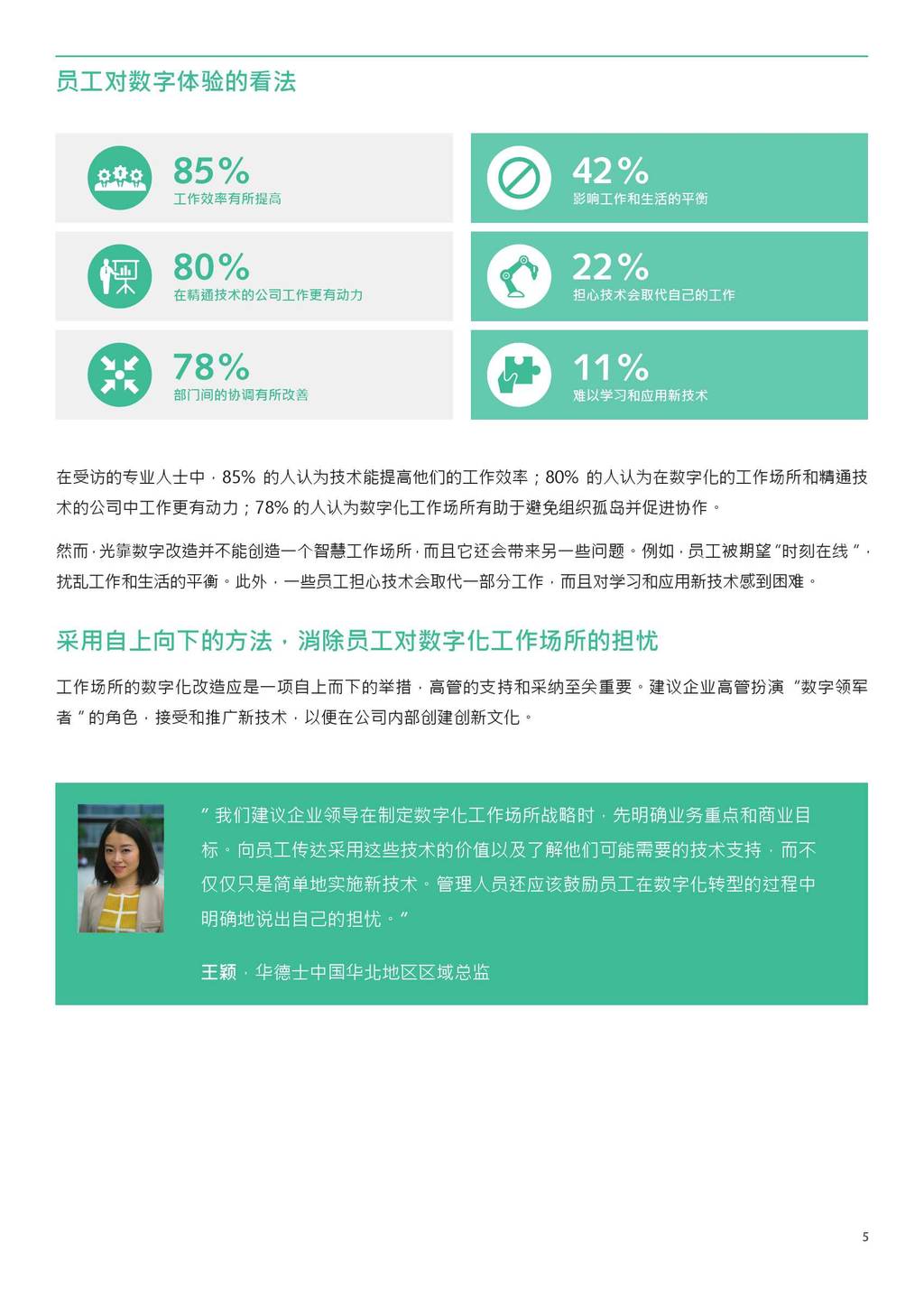 员工对数字体验的看法

85%
工作效率有所提高

80%
在精通技术的公司工作更有动力

78%
部门间的协调有所改善

42%
影响工作和生活的平衡

22%
担心技术会取代自己的工作

11%
难以学习和应用新技术

在受访的专业人士中，85%的人认为技术能提高他们的工作效率；80%的人认为在数字化的工作场所和精通技术的公司中工作更有动力；78%的人认为数字化工作场所有助于避免组织孤岛并促进协作。

然而，光靠数字改造并不能创造一个智慧工作场所，而且它还会带来另一些问题。例如，员工被期望“时刻在线”，扰乱工作和生活的平衡。此外，一些员工担心技术会取代一部分工作，而且对学习和应用新技术感到困难。

采用自上向下的方法，消除员工对数字化工作场所的担忧

工作场所的数字化改造应是一项自上而下的举措，高管的支持和采纳至关重要。建议企业高管扮演“数字领军者”的角色，接受和推广新技术，以便在公司内部创建创新文化。

“我们建议企业领导在制定数字化工作场所战略时，先明确业务重点和商业目标。向员工传达采用这些技术的价值以及了解他们可能需要的技术支持，而不仅仅只是简单地实施新技术。管理人员还应该鼓励员工在数字化转型的过程中明确地说出自己的担忧。”

王颖，华德士中国华北地区区域总监

5